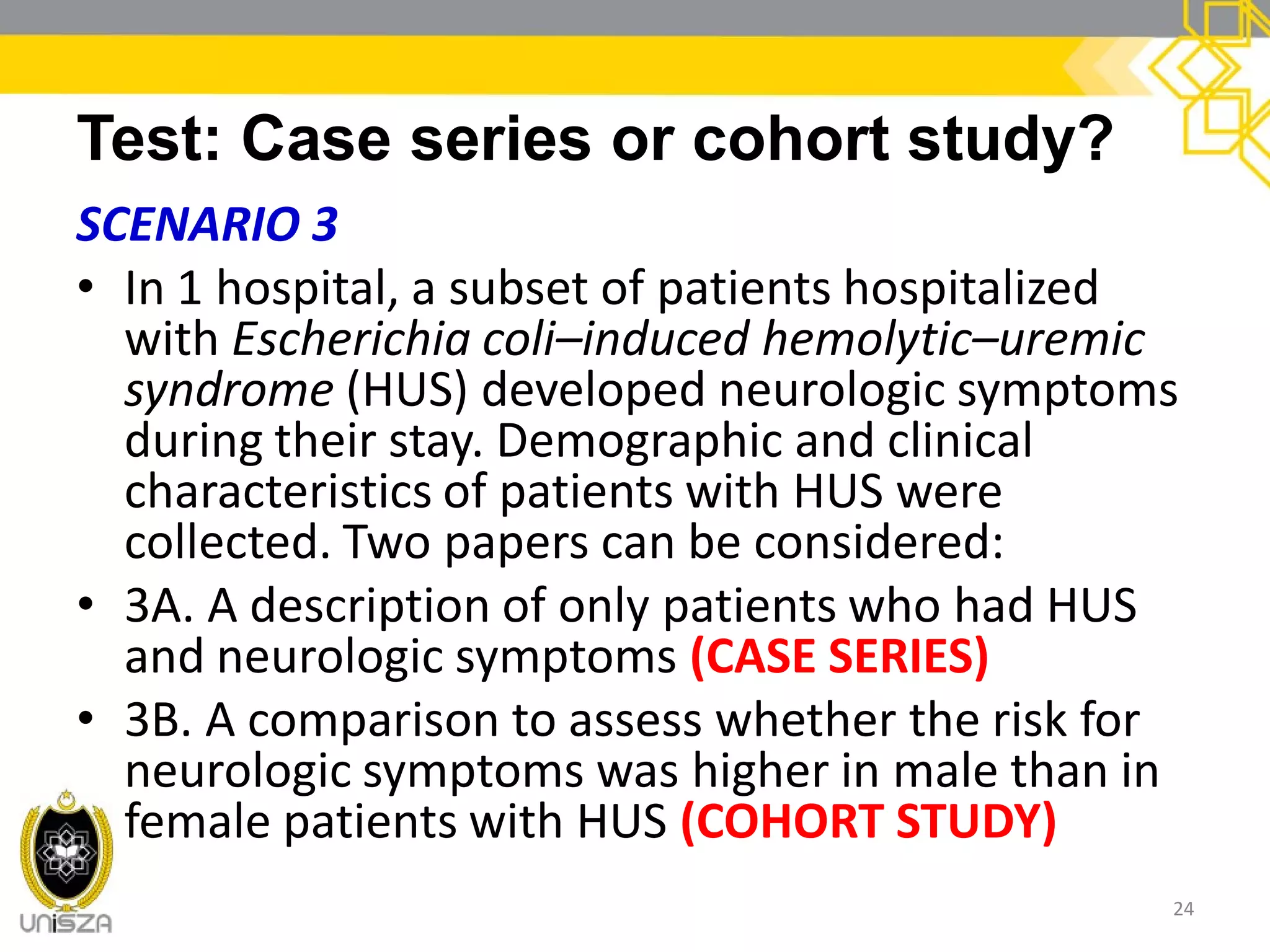 Test: Case series or cohort study?

SCENARIO 3

• In 1 hospital, a subset of patients hospitalized with Escherichia coli–induced hemolytic–uremic syndrome (HUS) developed neurologic symptoms during their stay. Demographic and clinical characteristics of patients with HUS were collected. Two papers can be considered:

• 3A. A description of only patients who had HUS and neurologic symptoms (CASE SERIES)

• 3B. A comparison to assess whether the risk for neurologic symptoms was higher in male than in female patients with HUS (COHORT STUDY)

UniSZA

24